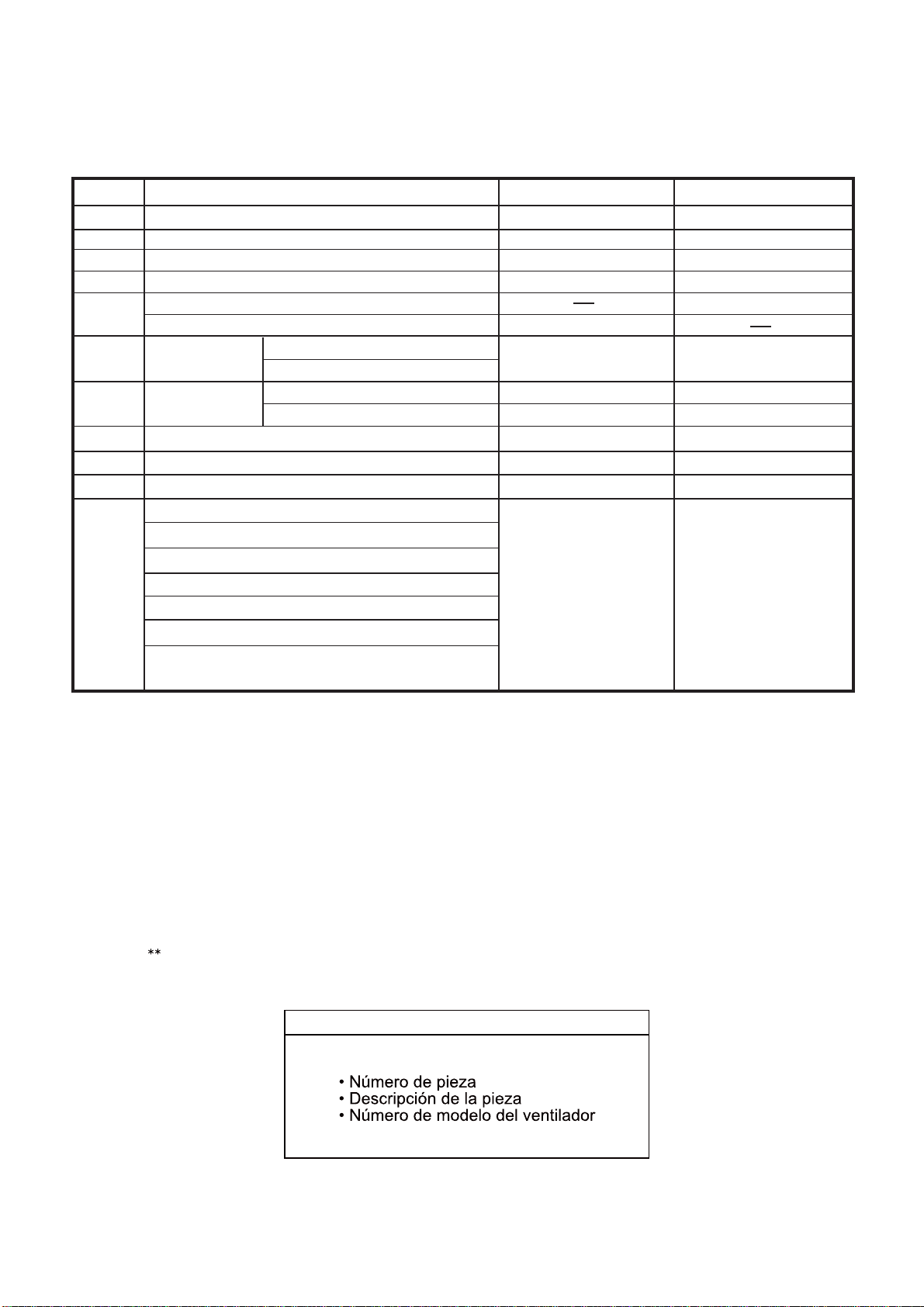 **

• Número de pieza
• Descripción de la pieza
• Número de modelo del ventilador